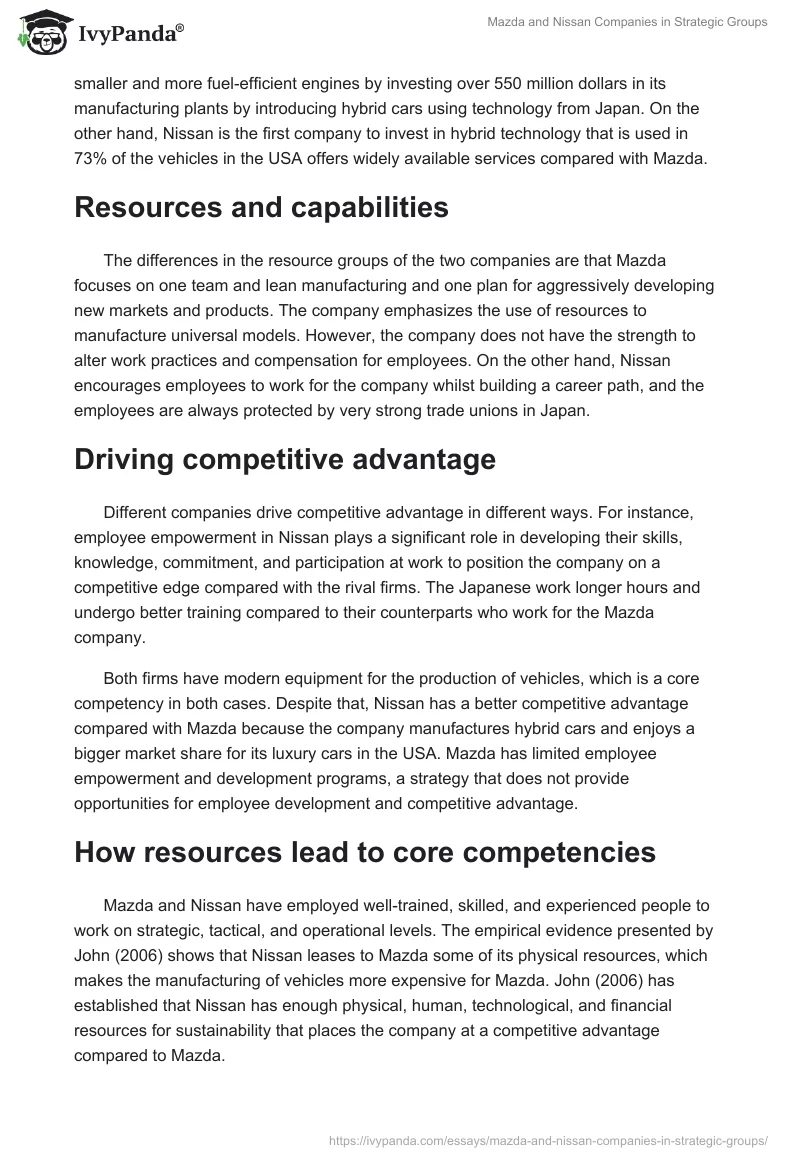 IvyPanda®

Mazda and Nissan Companies in Strategic Groups

smaller and more fuel-efficient engines by investing over 550 million dollars in its manufacturing plants by introducing hybrid cars using technology from Japan. On the other hand, Nissan is the first company to invest in hybrid technology that is used in 73% of the vehicles in the USA offers widely available services compared with Mazda.

Resources and capabilities

The differences in the resource groups of the two companies are that Mazda focuses on one team and lean manufacturing and one plan for aggressively developing new markets and products. The company emphasizes the use of resources to manufacture universal models. However, the company does not have the strength to alter work practices and compensation for employees. On the other hand, Nissan encourages employees to work for the company whilst building a career path, and the employees are always protected by very strong trade unions in Japan.

Driving competitive advantage

Different companies drive competitive advantage in different ways. For instance, employee empowerment in Nissan plays a significant role in developing their skills, knowledge, commitment, and participation at work to position the company on a competitive edge compared with the rival firms. The Japanese work longer hours and undergo better training compared to their counterparts who work for the Mazda company.

Both firms have modern equipment for the production of vehicles, which is a core competency in both cases. Despite that, Nissan has a better competitive advantage compared with Mazda because the company manufactures hybrid cars and enjoys a bigger market share for its luxury cars in the USA. Mazda has limited employee empowerment and development programs, a strategy that does not provide opportunities for employee development and competitive advantage.

How resources lead to core competencies

Mazda and Nissan have employed well-trained, skilled, and experienced people to work on strategic, tactical, and operational levels. The empirical evidence presented by John (2006) shows that Nissan leases to Mazda some of its physical resources, which makes the manufacturing of vehicles more expensive for Mazda. John (2006) has established that Nissan has enough physical, human, technological, and financial resources for sustainability that places the company at a competitive advantage compared to Mazda.

https://ivypanda.com/essays/mazda-and-nissan-companies-in-strategic-groups/